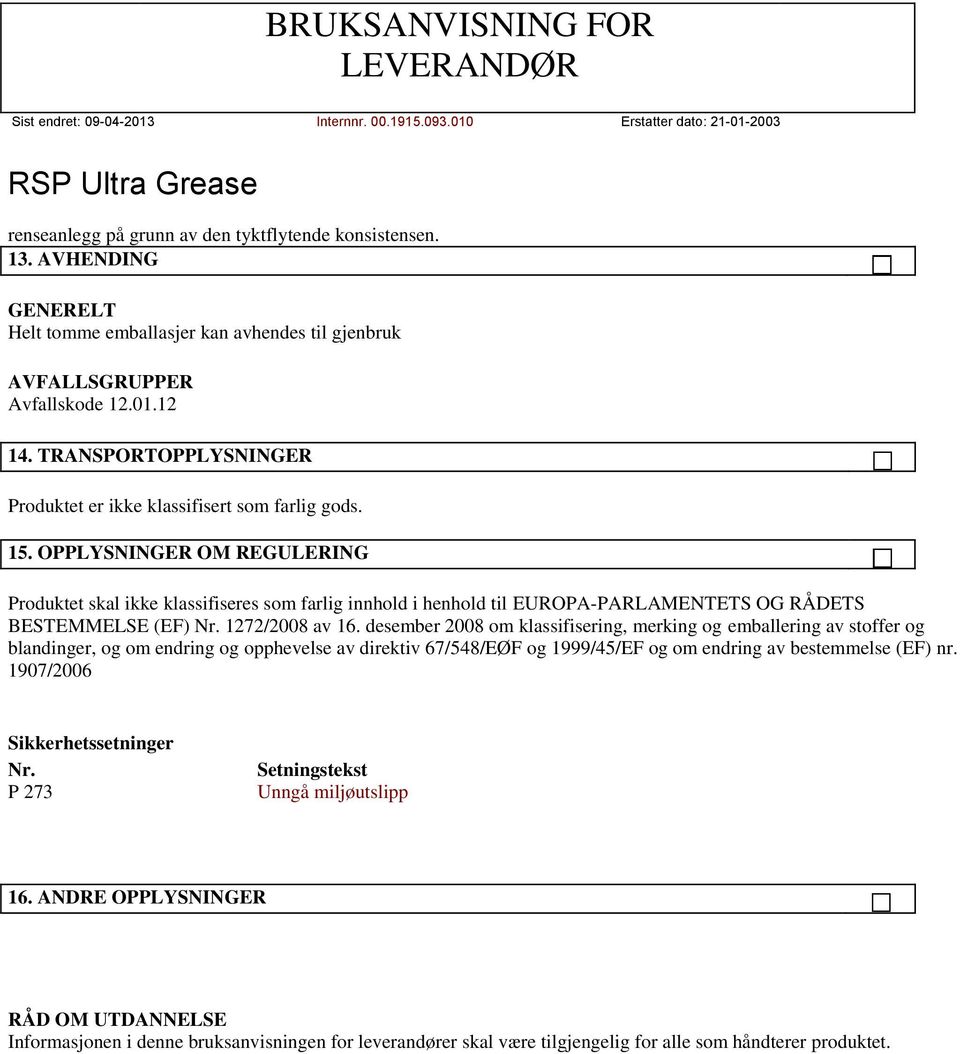 BRUKSANVISNING FOR LEVERANDØR

Sist endret: 09-04-2013 Internnr. 00.1915.093.010 Erstatter dato: 21-01-2003

RSP Ultra Grease

renseanlegg på grunn av den tyktflytende konsistensen.

13. AVHENDING

GENERELT
Helt tomme emballasjer kan avhendes til gjenbruk

AVFALLSGRUPPER
Avfallskode 12.01.12

14. TRANSPORTOPPLYSNINGER

Produktet er ikke klassifisert som farlig gods.

15. OPPLYSNINGER OM REGULERING

Produktet skal ikke klassifiseres som farlig innhold i henhold til EUROPA-PARLAMENTETS OG RÅDETS BESTEMMELSE (EF) Nr. 1272/2008 av 16. desember 2008 om klassifisering, merking og emballering av stoffer og blandinger, og om endring og opphevelse av direktiv 67/548/EØF og 1999/45/EF og om endring av bestemmelse (EF) nr. 1907/2006

Sikkerhetssetninger

| Nr. | Setningstekst |
|---|---|
| P 273 | Unngå miljøutslipp |

16. ANDRE OPPLYSNINGER

RÅD OM UTDANNELSE
Informasjonen i denne bruksanvisningen for leverandører skal være tilgjengelig for alle som håndterer produktet.